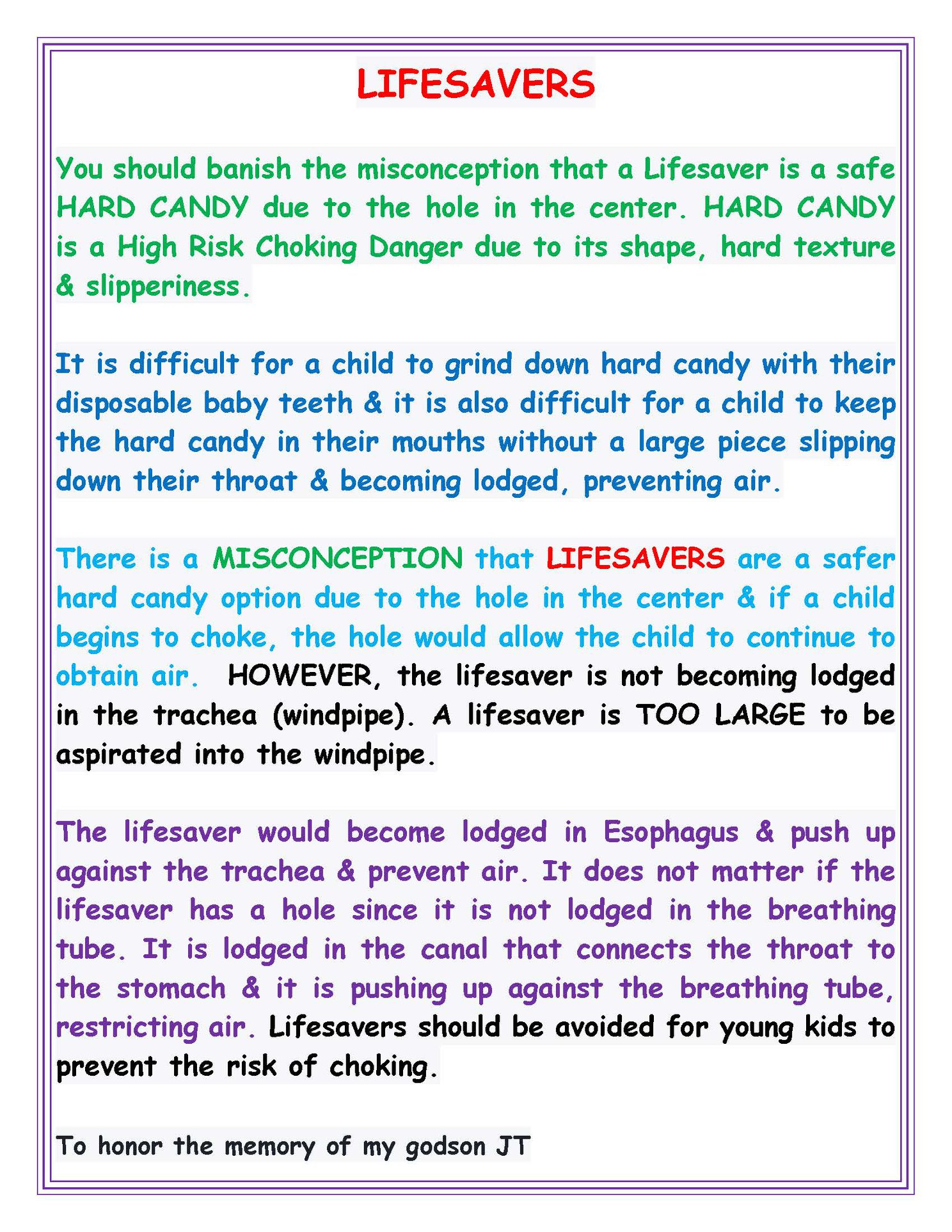 LIFESAVERS

You should banish the misconception that a Lifesaver is a safe HARD CANDY due to the hole in the center. HARD CANDY is a High Risk Choking Danger due to its shape, hard texture & slipperiness.

It is difficult for a child to grind down hard candy with their disposable baby teeth & it is also difficult for a child to keep the hard candy in their mouths without a large piece slipping down their throat & becoming lodged, preventing air.

There is a MISCONCEPTION that LIFESAVERS are a safer hard candy option due to the hole in the center & if a child begins to choke, the hole would allow the child to continue to obtain air. HOWEVER, the lifesaver is not becoming lodged in the trachea (windpipe). A lifesaver is TOO LARGE to be aspirated into the windpipe.

The lifesaver would become lodged in Esophagus & push up against the trachea & prevent air. It does not matter if the lifesaver has a hole since it is not lodged in the breathing tube. It is lodged in the canal that connects the throat to the stomach & it is pushing up against the breathing tube, restricting air. Lifesavers should be avoided for young kids to prevent the risk of choking.

To honor the memory of my godson JT